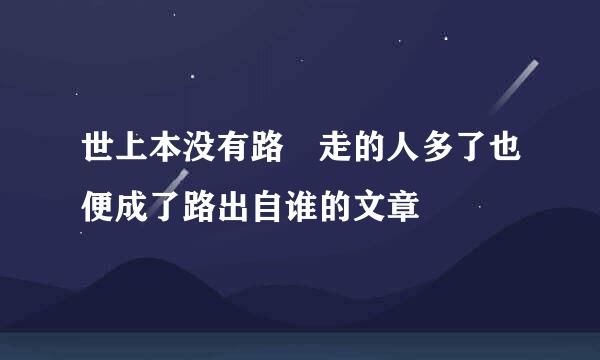 世上本没有路　走的人多了也便成了路出自谁的文章